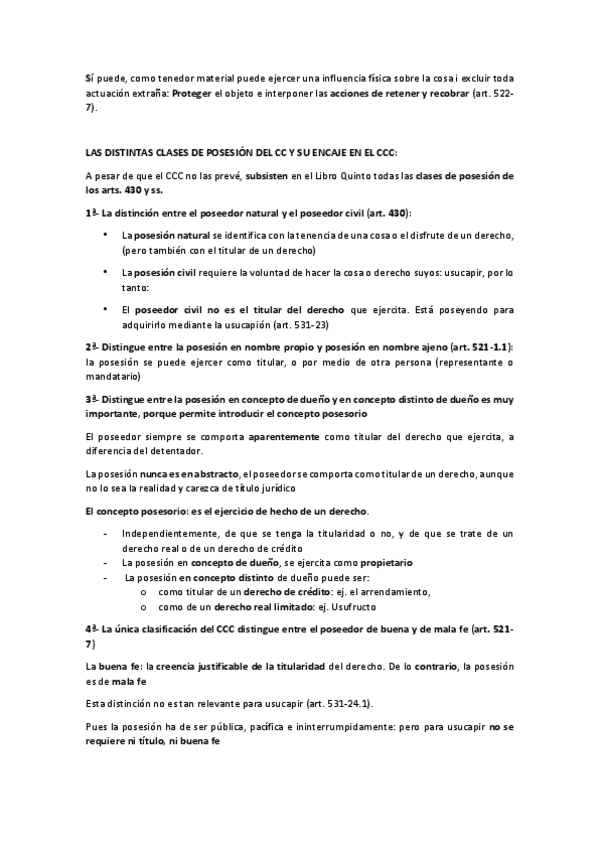 Sí puede, como tenedor material puede ejercer una influencia física sobre la cosa i excluir toda actuación extraña: Proteger el objeto e interponer las acciones de retener y recobrar (art. 522-7).

LAS DISTINTAS CLASES DE POSESIÓN DEL CC Y SU ENCAJE EN EL CCC:

A pesar de que el CCC no las prevé, subsisten en el Libro Quinto todas las clases de posesión de los arts. 430 y ss.

1ª- La distinción entre el poseedor natural y el poseedor civil (art. 430):

• La posesión natural se identifica con la tenencia de una cosa o el disfrute de un derecho, (pero también con el titular de un derecho)

• La posesión civil requiere la voluntad de hacer la cosa o derecho suyos: usucapir, por lo tanto:

• El poseedor civil no es el titular del derecho que ejercita. Está poseyendo para adquirirlo mediante la usucapión (art. 531-23)

2ª- Distingue entre la posesión en nombre propio y posesión en nombre ajeno (art. 521-1.1): la posesión se puede ejercer como titular, o por medio de otra persona (representante o mandatario)

3ª- Distingue entre la posesión en concepto de dueño y en concepto distinto de dueño es muy importante, porque permite introducir el concepto posesorio

El poseedor siempre se comporta aparentemente como titular del derecho que ejercita, a diferencia del detentador.

La posesión nunca es en abstracto, el poseedor se comporta como titular de un derecho, aunque no lo sea la realidad y carezca de título jurídico

El concepto posesorio: es el ejercicio de hecho de un derecho.

- Independientemente, de que se tenga la titularidad o no, y de que se trate de un derecho real o de un derecho de crédito
- La posesión en concepto de dueño, se ejercita como propietario
- La posesión en concepto distinto de dueño puede ser:
  o como titular de un derecho de crédito: ej. el arrendamiento,
  o como de un derecho real limitado: ej. Usufructo

4ª- La única clasificación del CCC distingue entre el poseedor de buena y de mala fe (art. 521-7)

La buena fe: la creencia justificable de la titularidad del derecho. De lo contrario, la posesión es de mala fe

Esta distinción no es tan relevante para usucapir (art. 531-24.1).

Pues la posesión ha de ser pública, pacífica e ininterrumpidamente: pero para usucapir no se requiere ni título, ni buena fe